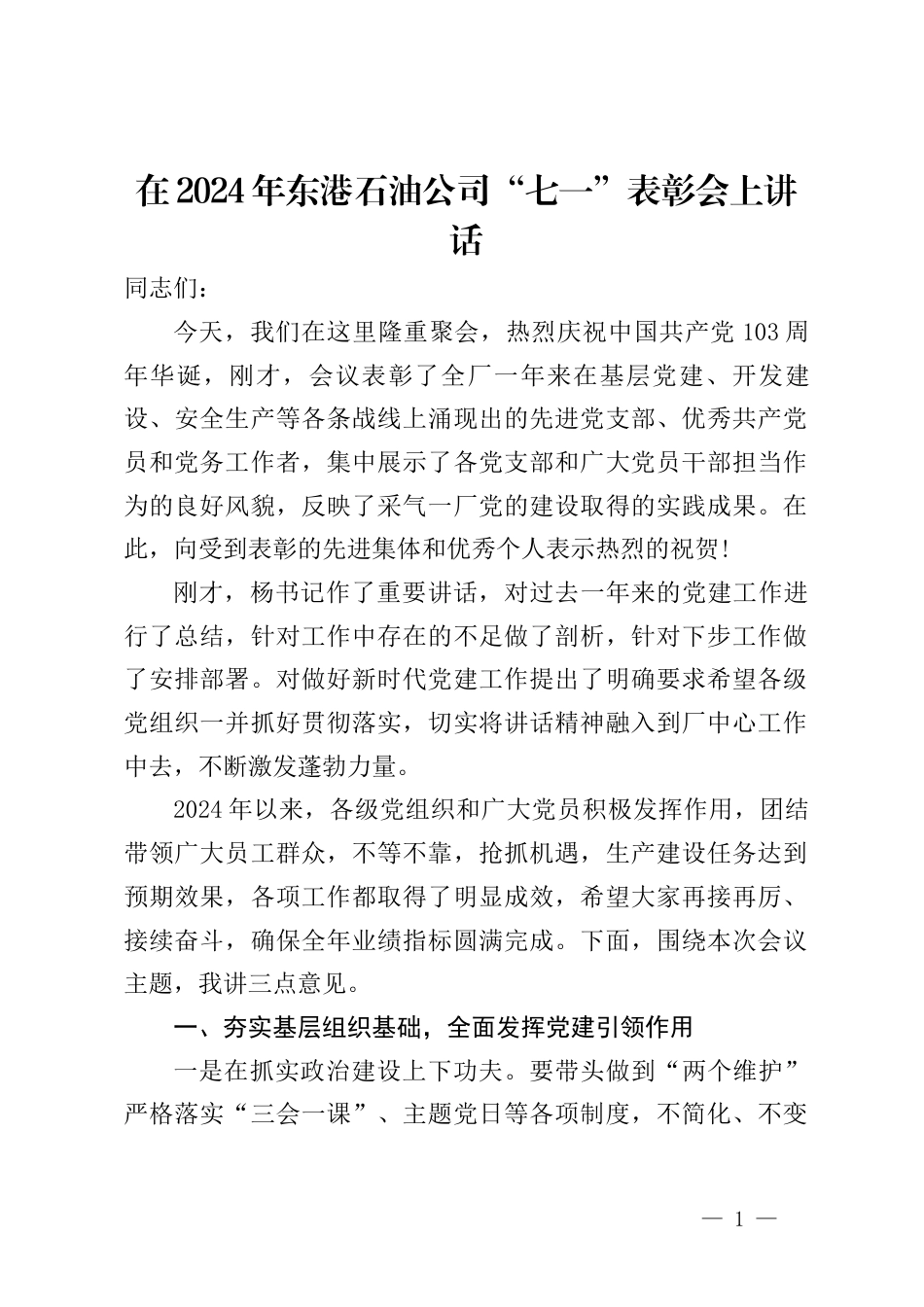 在2024年东港石油公司“七一”表彰会上讲话

同志们：

今天，我们在这里隆重聚会，热烈庆祝中国共产党103周年华诞，刚才，会议表彰了全厂一年来在基层党建、开发建设、安全生产等各条战线上涌现出的先进党支部、优秀共产党员和党务工作者，集中展示了各党支部和广大党员干部担当作为的良好风貌，反映了采气一厂党的建设取得的实践成果。在此，向受到表彰的先进集体和优秀个人表示热烈的祝贺!

刚才，杨书记作了重要讲话，对过去一年来的党建工作进行了总结，针对工作中存在的不足做了剖析，针对下步工作做了安排部署。对做好新时代党建工作提出了明确要求希望各级党组织一并抓好贯彻落实，切实将讲话精神融入到厂中心工作中去，不断激发蓬勃力量。

2024年以来，各级党组织和广大党员积极发挥作用，团结带领广大员工群众，不等不靠，抢抓机遇，生产建设任务达到预期效果，各项工作都取得了明显成效，希望大家再接再厉、接续奋斗，确保全年业绩指标圆满完成。下面，围绕本次会议主题，我讲三点意见。

一、夯实基层组织基础，全面发挥党建引领作用

一是在抓实政治建设上下功夫。要带头做到“两个维护”严格落实“三会一课”、主题党日等各项制度，不简化、不变

— 1 —